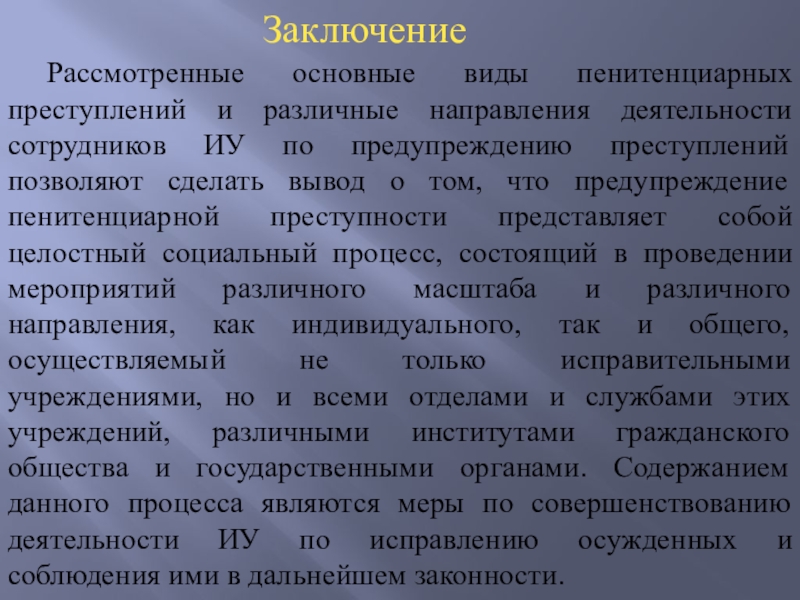 Заключение

Рассмотренные основные виды пенитенциарных преступлений и различные направления деятельности сотрудников ИУ по предупреждению преступлений позволяют сделать вывод о том, что предупреждение пенитенциарной преступности представляет собой целостный социальный процесс, состоящий в проведении мероприятий различного масштаба и различного направления, как индивидуального, так и общего, осуществляемый не только исправительными учреждениями, но и всеми отделами и службами этих учреждений, различными институтами гражданского общества и государственными органами. Содержанием данного процесса являются меры по совершенствованию деятельности ИУ по исправлению осужденных и соблюдения ими в дальнейшем законности.